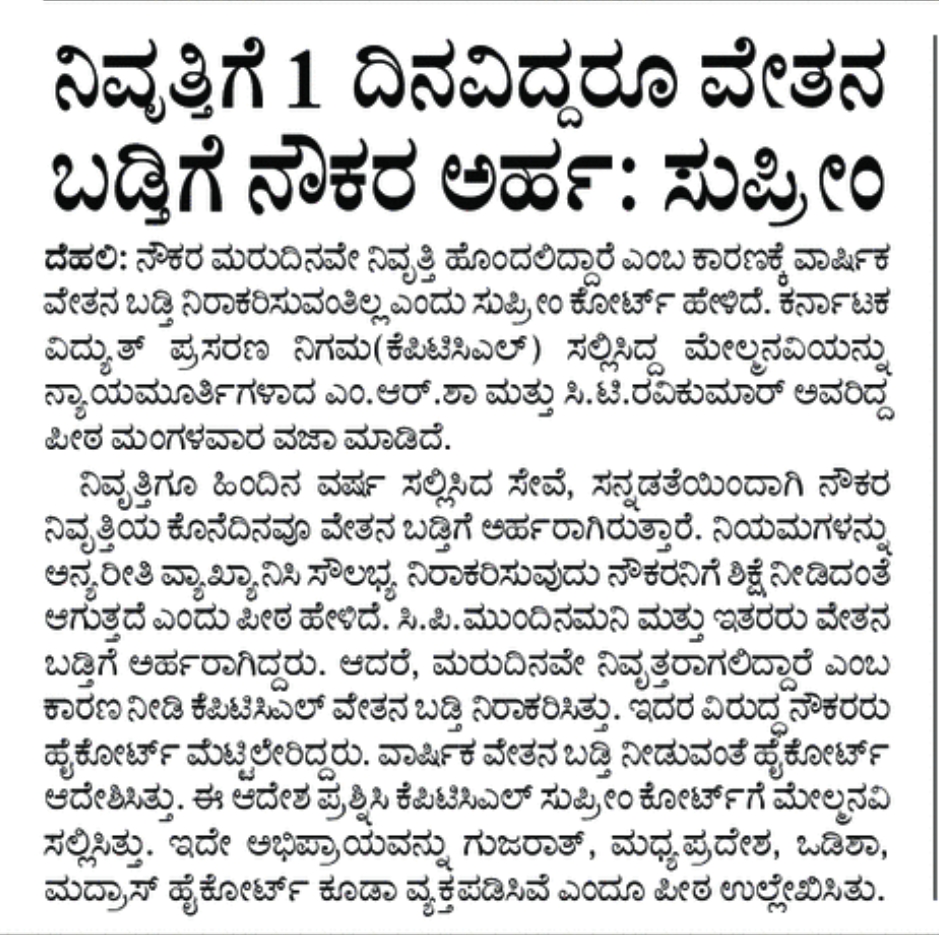 ನಿವೃತ್ತಿಗೆ 1 ದಿನವಿದ್ದರೂ ವೇತನ ಬಡ್ತಿಗೆ ನೌಕರ ಅರ್ಹ: ಸುಪ್ರೀಂ

ದೆಹಲಿ: ನೌಕರ ಮರುದಿನವೇ ನಿವೃತ್ತಿ ಹೊಂದಲಿದ್ದಾರೆ ಎಂಬ ಕಾರಣಕ್ಕೆ ವಾರ್ಷಿಕ ವೇತನ ಬಡ್ತಿ ನಿರಾಕರಿಸುವಂತಿಲ್ಲ ಎಂದು ಸುಪ್ರೀಂ ಕೋರ್ಟ್ ಹೇಳಿದೆ. ಕರ್ನಾಟಕ ವಿದ್ಯುತ್ ಪ್ರಸರಣ ನಿಗಮ(ಕೆಪಿಟಿಸಿಎಲ್) ಸಲ್ಲಿಸಿದ್ದ ಮೇಲ್ಮನವಿಯನ್ನು ನ್ಯಾಯಮೂರ್ತಿಗಳಾದ ಎಂ.ಆರ್.ಶಾ ಮತ್ತು ಸಿ.ಟಿ.ರವಿಕುಮಾರ್ ಅವರಿದ್ದ ಪೀಠ ಮಂಗಳವಾರ ವಜಾ ಮಾಡಿದೆ.

ನಿವೃತ್ತಿಗೂ ಹಿಂದಿನ ವರ್ಷ ಸಲ್ಲಿಸಿದ ಸೇವೆ, ಸನ್ನಡತೆಯಿಂದಾಗಿ ನೌಕರ ನಿವೃತ್ತಿಯ ಕೊನೆದಿನವೂ ವೇತನ ಬಡ್ತಿಗೆ ಅರ್ಹರಾಗಿರುತ್ತಾರೆ. ನಿಯಮಗಳನ್ನು ಅನ್ಯರೀತಿ ವ್ಯಾಖ್ಯಾನಿಸಿ ಸೌಲಭ್ಯ ನಿರಾಕರಿಸುವುದು ನೌಕರನಿಗೆ ಶಿಕ್ಷೆ ನೀಡಿದಂತೆ ಆಗುತ್ತದೆ ಎಂದು ಪೀಠ ಹೇಳಿದೆ. ಸಿ.ಪಿ.ಮುಂದಿನಮನಿ ಮತ್ತು ಇತರರು ವೇತನ ಬಡ್ತಿಗೆ ಅರ್ಹರಾಗಿದ್ದರು. ಆದರೆ, ಮರುದಿನವೇ ನಿವೃತ್ತರಾಗಲಿದ್ದಾರೆ ಎಂಬ ಕಾರಣ ನೀಡಿ ಕೆಪಿಟಿಸಿಎಲ್ ವೇತನ ಬಡ್ತಿ ನಿರಾಕರಿಸಿತ್ತು. ಇದರ ವಿರುದ್ಧ ನೌಕರರು ಹೈಕೋರ್ಟ್ ಮೆಟ್ಟಿಲೇರಿದ್ದರು. ವಾರ್ಷಿಕ ವೇತನ ಬಡ್ತಿ ನೀಡುವಂತೆ ಹೈಕೋರ್ಟ್ ಆದೇಶಿಸಿತ್ತು. ಈ ಆದೇಶ ಪ್ರಶ್ನಿಸಿ ಕೆಪಿಟಿಸಿಎಲ್ ಸುಪ್ರೀಂ ಕೋರ್ಟ್‌ಗೆ ಮೇಲ್ಮನವಿ ಸಲ್ಲಿಸಿತ್ತು. ಇದೇ ಅಭಿಪ್ರಾಯವನ್ನು ಗುಜರಾತ್, ಮಧ್ಯಪ್ರದೇಶ, ಒಡಿಶಾ, ಮದ್ರಾಸ್ ಹೈಕೋರ್ಟ್ ಕೂಡಾ ವ್ಯಕ್ತಪಡಿಸಿವೆ ಎಂದೂ ಪೀಠ ಉಲ್ಲೇಖಿಸಿತು.